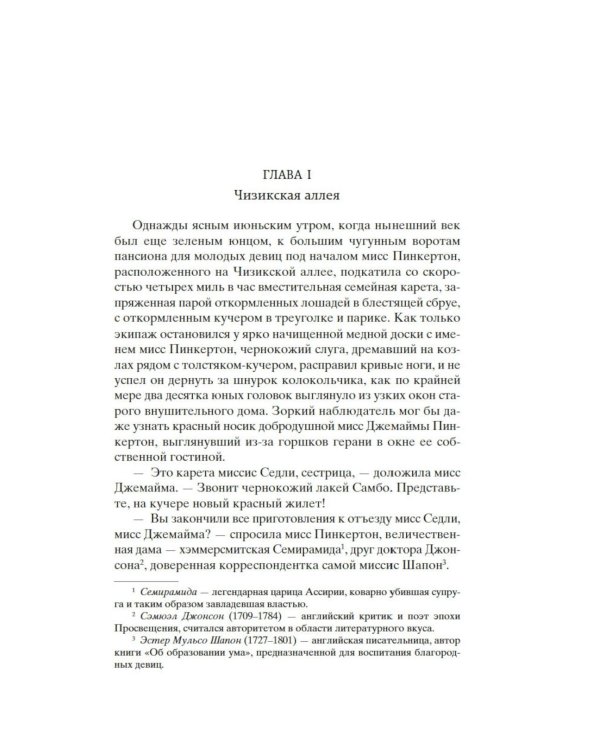 ГЛАВА I

Чизикская аллея

Однажды ясным июньским утром, когда нынешний век был еще зеленым юнцом, к большим чугунным воротам пансиона для молодых девиц под началом мисс Пинкертон, расположенного на Чизикской аллее, подкатила со скоростью четырех миль в час вместительная семейная карета, запряженная парой откормленных лошадей в блестящей сбруе, с откормленным кучером в треуголке и парике. Как только экипаж остановился у ярко начищенной медной доски с именем мисс Пинкертон, чернокожий слуга, дремавший на козлах рядом с толстяком-кучером, расправил кривые ноги, и не успел он дернуть за шнурок колокольчика, как по крайней мере два десятка юных головок выглянуло из узких окон старого внушительного дома. Зоркий наблюдатель мог бы даже узнать красный носик добродушной мисс Джемаймы Пинкертон, выглянувший из-за горшков герани в окне ее собственной гостиной.

— Это карета миссис Седли, сестрица, — доложила мисс Джемайма. — Звонит чернокожий лакей Самбо. Представьте, на кучере новый красный жилет!

— Вы закончили все приготовления к отъезду мисс Седли, мисс Джемайма? — спросила мисс Пинкертон, величественная дама — хэммерсмитская Семирамида$^1$, друг доктора Джонсона$^2$, доверенная корреспондентка самой миссис Шапон$^3$.

$^1$ Семирамида — легендарная царица Ассирии, коварно убившая супруга и таким образом завладевшая властью.

$^2$ Сэмюэл Джонсон (1709–1784) — английский критик и поэт эпохи Просвещения, считался авторитетом в области литературного вкуса.

$^3$ Эстер Мульсо Шапон (1727–1801) — английская писательница, автор книги «Об образовании ума», предназначенной для воспитания благородных девиц.